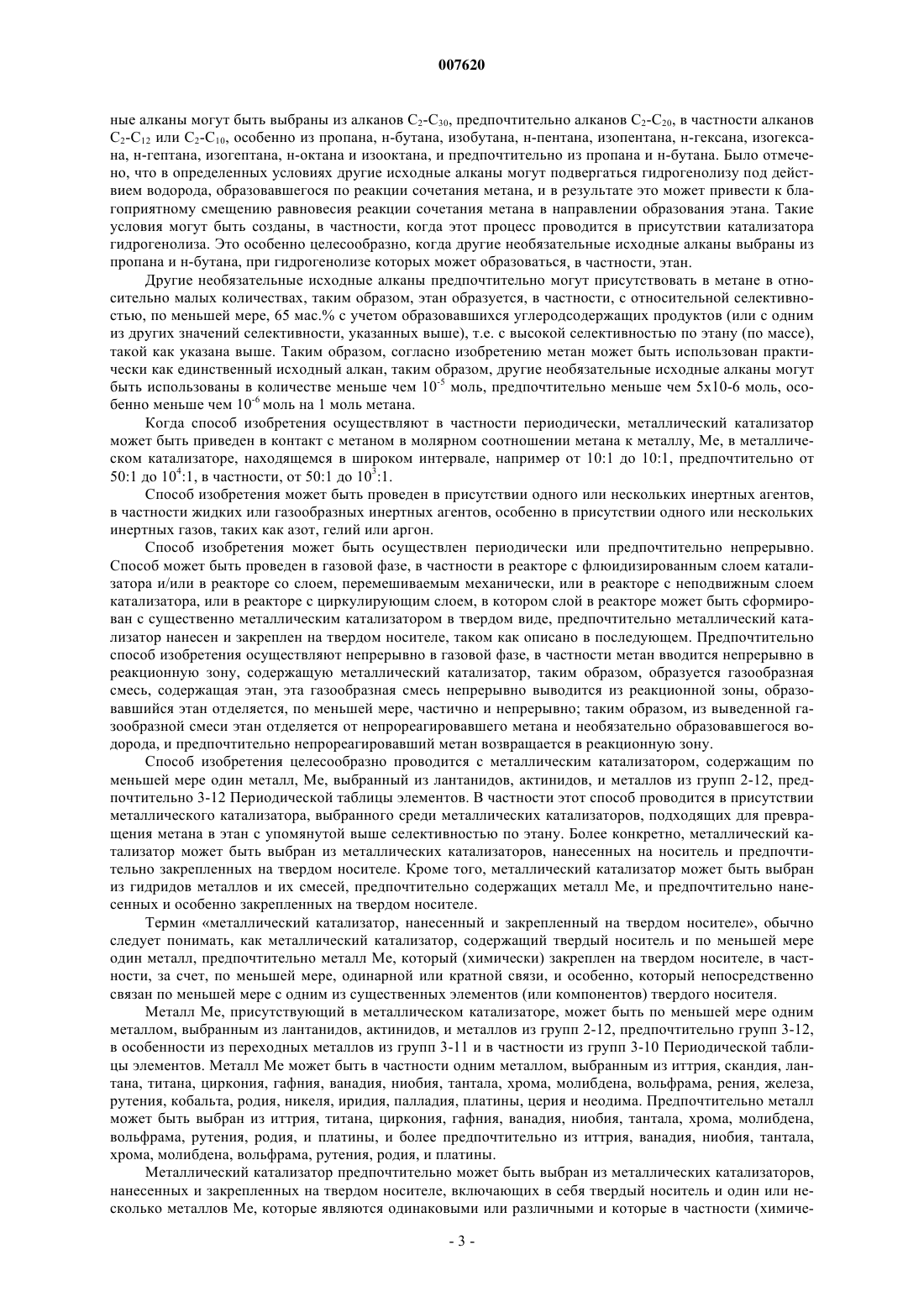 007620

ные алканы могут быть выбраны из алканов $C_2$-$C_{30}$, предпочтительно алканов $C_2$-$C_{20}$, в частности алканов $C_2$-$C_{12}$ или $C_2$-$C_{10}$, особенно из пропана, н-бутана, изобутана, н-пентана, изопентана, н-гексана, изогексана, н-гептана, изогептана, н-октана и изооктана, и предпочтительно из пропана и н-бутана. Было отмечено, что в определенных условиях другие исходные алканы могут подвергаться гидрогенолизу под действием водорода, образовавшегося по реакции сочетания метана, и в результате это может привести к благоприятному смещению равновесия реакции сочетания метана в направлении образования этана. Такие условия могут быть созданы, в частности, когда этот процесс проводится в присутствии катализатора гидрогенолиза. Это особенно целесообразно, когда другие необязательные исходные алканы выбраны из пропана и н-бутана, при гидрогенолизе которых может образоваться, в частности, этан.

Другие необязательные исходные алканы предпочтительно могут присутствовать в метане в относительно малых количествах, таким образом, этан образуется, в частности, с относительной селективностью, по меньшей мере, 65 мас.% с учетом образовавшихся углеродсодержащих продуктов (или с одним из других значений селективности, указанных выше), т.е. с высокой селективностью по этану (по массе), такой как указана выше. Таким образом, согласно изобретению метан может быть использован практически как единственный исходный алкан, таким образом, другие необязательные исходные алканы могут быть использованы в количестве меньше чем $10^{-5}$ моль, предпочтительно меньше чем 5x10-6 моль, особенно меньше чем $10^{-6}$ моль на 1 моль метана.

Когда способ изобретения осуществляют в частности периодически, металлический катализатор может быть приведен в контакт с метаном в молярном соотношении метана к металлу, Ме, в металлическом катализаторе, находящемся в широком интервале, например от 10:1 до 10:1, предпочтительно от 50:1 до $10^4$:1, в частности, от 50:1 до $10^3$:1.

Способ изобретения может быть проведен в присутствии одного или нескольких инертных агентов, в частности жидких или газообразных инертных агентов, особенно в присутствии одного или нескольких инертных газов, таких как азот, гелий или аргон.

Способ изобретения может быть осуществлен периодически или предпочтительно непрерывно. Способ может быть проведен в газовой фазе, в частности в реакторе с флюидизированным слоем катализатора и/или в реакторе со слоем, перемешиваемым механически, или в реакторе с неподвижным слоем катализатора, или в реакторе с циркулирующим слоем, в котором слой в реакторе может быть сформирован с существенно металлическим катализатором в твердом виде, предпочтительно металлический катализатор нанесен и закреплен на твердом носителе, таком как описано в последующем. Предпочтительно способ изобретения осуществляют непрерывно в газовой фазе, в частности метан вводится непрерывно в реакционную зону, содержащую металлический катализатор, таким образом, образуется газообразная смесь, содержащая этан, эта газообразная смесь непрерывно выводится из реакционной зоны, образовавшийся этан отделяется, по меньшей мере, частично и непрерывно; таким образом, из выведенной газообразной смеси этан отделяется от непрореагировавшего метана и необязательно образовавшегося водорода, и предпочтительно непрореагировавший метан возвращается в реакционную зону.

Способ изобретения целесообразно проводится с металлическим катализатором, содержащим по меньшей мере один металл, Ме, выбранный из лантанидов, актинидов, и металлов из групп 2-12, предпочтительно 3-12 Периодической таблицы элементов. В частности этот способ проводится в присутствии металлического катализатора, выбранного среди металлических катализаторов, подходящих для превращения метана в этан с упомянутой выше селективностью по этану. Более конкретно, металлический катализатор может быть выбран из металлических катализаторов, нанесенных на носитель и предпочтительно закрепленных на твердом носителе. Кроме того, металлический катализатор может быть выбран из гидридов металлов и их смесей, предпочтительно содержащих металл Ме, и предпочтительно нанесенных и особенно закрепленных на твердом носителе.

Термин «металлический катализатор, нанесенный и закрепленный на твердом носителе», обычно следует понимать, как металлический катализатор, содержащий твердый носитель и по меньшей мере один металл, предпочтительно металл Ме, который (химически) закреплен на твердом носителе, в частности, за счет, по меньшей мере, одинарной или кратной связи, и особенно, который непосредственно связан по меньшей мере с одним из существенных элементов (или компонентов) твердого носителя.

Металл Ме, присутствующий в металлическом катализаторе, может быть по меньшей мере одним металлом, выбранным из лантанидов, актинидов, и металлов из групп 2-12, предпочтительно групп 3-12, в особенности из переходных металлов из групп 3-11 и в частности из групп 3-10 Периодической таблицы элементов. Металл Ме может быть в частности одним металлом, выбранным из иттрия, скандия, лантана, титана, циркония, гафния, ванадия, ниобия, тантала, хрома, молибдена, вольфрама, рения, железа, рутения, кобальта, родия, никеля, иридия, палладия, платины, церия и неодима. Предпочтительно металл может быть выбран из иттрия, титана, циркония, гафния, ванадия, ниобия, тантала, хрома, молибдена, вольфрама, рутения, родия, и платины, и более предпочтительно из иттрия, ванадия, ниобия, тантала, хрома, молибдена, вольфрама, рутения, родия, и платины.

Металлический катализатор предпочтительно может быть выбран из металлических катализаторов, нанесенных и закрепленных на твердом носителе, включающих в себя твердый носитель и один или несколько металлов Ме, которые являются одинаковыми или различными и которые в частности (химиче-

- 3 -